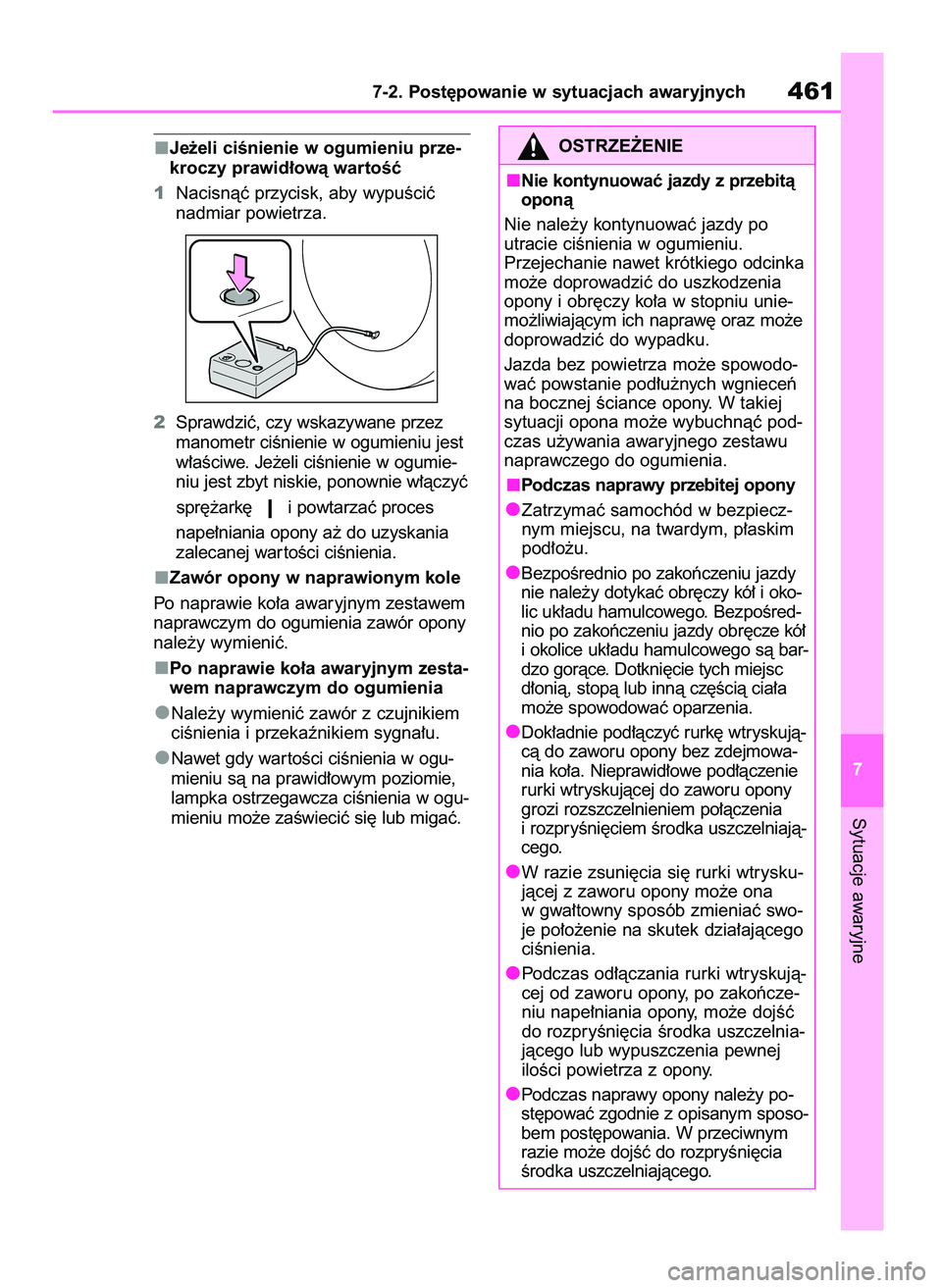 7-2. Postępowanie w sytuacjach awaryjnych

461

■Jeżeli ciśnienie w ogumieniu przekroczy prawidłową wartość

1 Nacisnąć przycisk, aby wypuścić nadmiar powietrza.

2 Sprawdzić, czy wskazywane przez manometr ciśnienie w ogumieniu jest właściwe. Jeżeli ciśnienie w ogumieniu jest zbyt niskie, ponownie włączyć sprężarkę | i powtarzać proces napełniania opony aż do uzyskania zalecanej wartości ciśnienia.

■Zawór opony w naprawionym kole

Po naprawie koła awaryjnym zestawem naprawczym do ogumienia zawór opony należy wymienić.

■Po naprawie koła awaryjnym zestawem naprawczym do ogumienia

●Należy wymienić zawór z czujnikiem ciśnienia i przekaźnikiem sygnału.

●Nawet gdy wartości ciśnienia w ogumieniu są na prawidłowym poziomie, lampka ostrzegawcza ciśnienia w ogumieniu może zaświecić się lub migać.

OSTRZEŻENIE

■Nie kontynuować jazdy z przebitą oponą

Nie należy kontynuować jazdy po utracie ciśnienia w ogumieniu. Przejechanie nawet krótkiego odcinka może doprowadzić do uszkodzenia opony i obręczy koła w stopniu uniemożliwiającym ich naprawę oraz może doprowadzić do wypadku.

Jazda bez powietrza może spowodować powstanie podłużnych wgnieceń na bocznej ściance opony. W takiej sytuacji opona może wybuchnąć podczas używania awaryjnego zestawu naprawczego do ogumienia.

■Podczas naprawy przebitej opony

●Zatrzymać samochód w bezpiecznym miejscu, na twardym, płaskim podłożu.

●Bezpośrednio po zakończeniu jazdy nie należy dotykać obręczy kół i okolic układu hamulcowego. Bezpośrednio po zakończeniu jazdy obręcze kół i okolice układu hamulcowego są bardzo gorące. Dotknięcie tych miejsc dłonią, stopą lub inną częścią ciała może spowodować oparzenia.

●Dokładnie podłączyć rurkę wtryskującą do zaworu opony bez zdejmowania koła. Nieprawidłowe podłączenie rurki wtryskującej do zaworu opony grozi rozszczelnieniem połączenia i rozpryśnięciem środka uszczelniającego.

●W razie zsunięcia się rurki wtryskującej z zaworu opony może ona w gwałtowny sposób zmieniać swoje położenie na skutek działającego ciśnienia.

●Podczas odłączania rurki wtryskującej od zaworu opony, po zakończeniu napełniania opony, może dojść do rozpryśnięcia środka uszczelniającego lub wypuszczenia pewnej ilości powietrza z opony.

●Podczas naprawy opony należy postępować zgodnie z opisanym sposobem postępowania. W przeciwnym razie może dojść do rozpryśnięcia środka uszczelniającego.

7

Sytuacje awaryjne

carmanualsonline.info